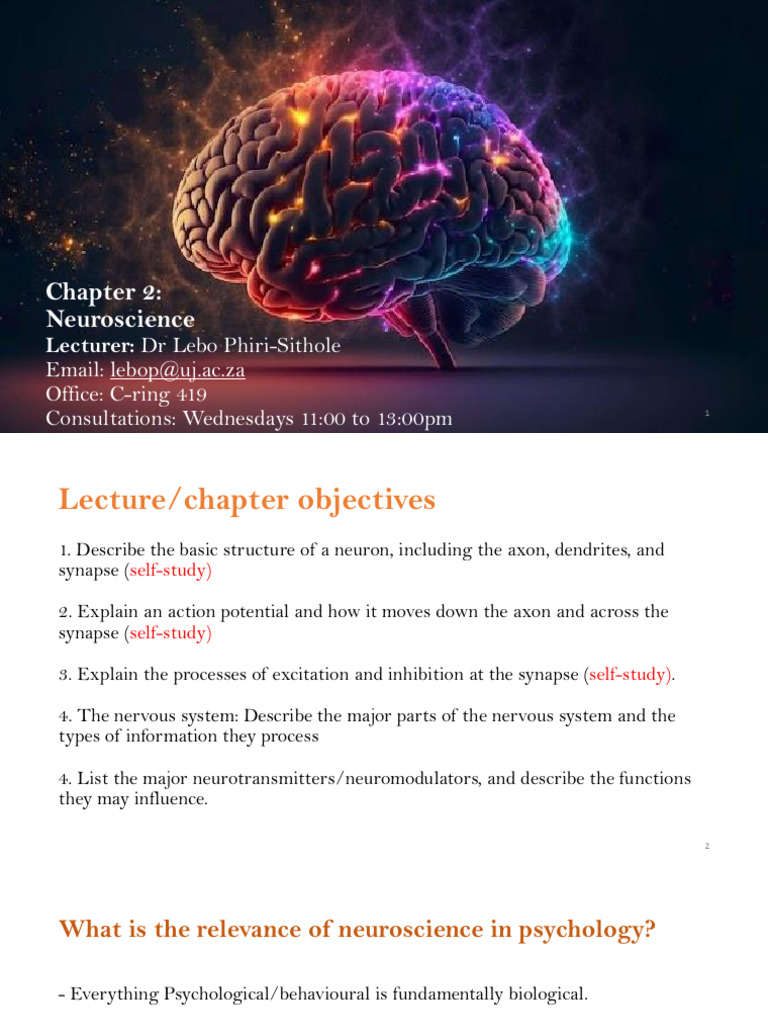 Chapter 2:
Neuroscience
Lecturer: Dr Lebo Phiri-Sithole
Email: lebop@uj.ac.za
Office: C-ring 419
Consultations: Wednesdays 11:00 to 13:00pm

1

Lecture/chapter objectives

1. Describe the basic structure of a neuron, including the axon, dendrites, and synapse (self-study)

2. Explain an action potential and how it moves down the axon and across the synapse (self-study)

3. Explain the processes of excitation and inhibition at the synapse (self-study).

4. The nervous system: Describe the major parts of the nervous system and the types of information they process

4. List the major neurotransmitters/neuromodulators, and describe the functions they may influence.

2

What is the relevance of neuroscience in psychology?

- Everything Psychological/behavioural is fundamentally biological.